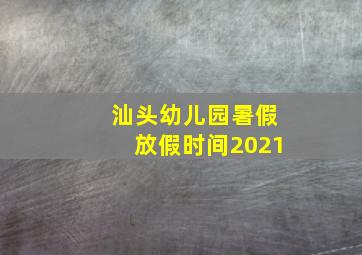 汕头幼儿园暑假放假时间2021